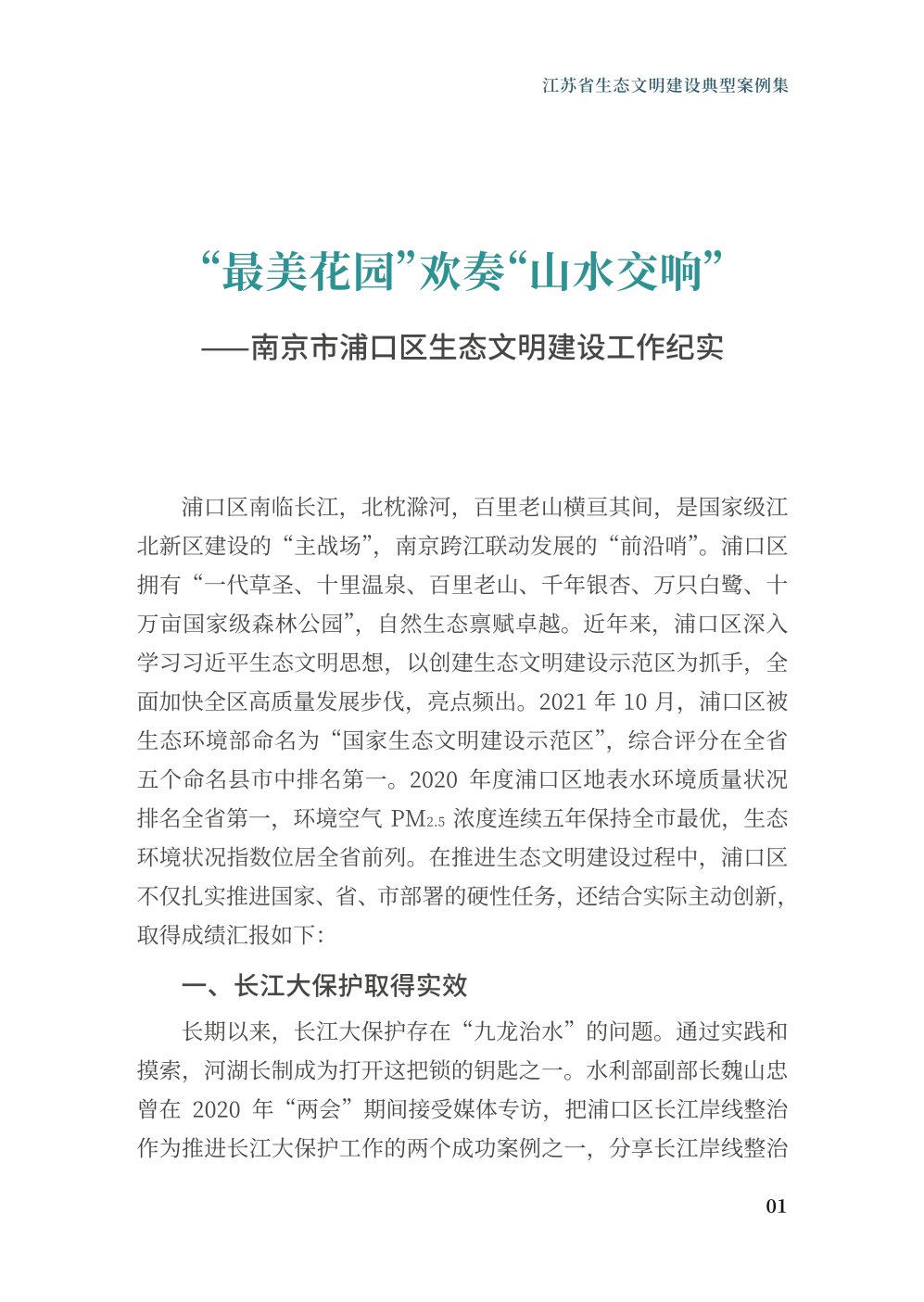 江苏省生态文明建设典型案例集

“最美花园”欢奏“山水交响”

——南京市浦口区生态文明建设工作纪实

浦口区南临长江，北枕滁河，百里老山横亘其间，是国家级江北新区建设的“主战场”，南京跨江联动发展的“前沿哨”。浦口区拥有“一代草圣、十里温泉、百里老山、千年银杏、万只白鹭、十万亩国家级森林公园”，自然生态禀赋卓越。近年来，浦口区深入学习习近平生态文明思想，以创建生态文明建设示范区为抓手，全面加快全区高质量发展步伐，亮点频出。2021 年 10 月，浦口区被生态环境部命名为“国家生态文明建设示范区”，综合评分在全省五个命名县市中排名第一。2020 年度浦口区地表水环境质量状况排名全省第一，环境空气 $PM_{2.5}$ 浓度连续五年保持全市最优，生态环境状况指数位居全省前列。在推进生态文明建设过程中，浦口区不仅扎实推进国家、省、市部署的硬性任务，还结合实际主动创新，取得成绩汇报如下：

一、长江大保护取得实效

长期以来，长江大保护存在“九龙治水”的问题。通过实践和摸索，河湖长制成为打开这把锁的钥匙之一。水利部副部长魏山忠曾在 2020 年“两会”期间接受媒体专访，把浦口区长江岸线整治作为推进长江大保护工作的两个成功案例之一，分享长江岸线整治

01